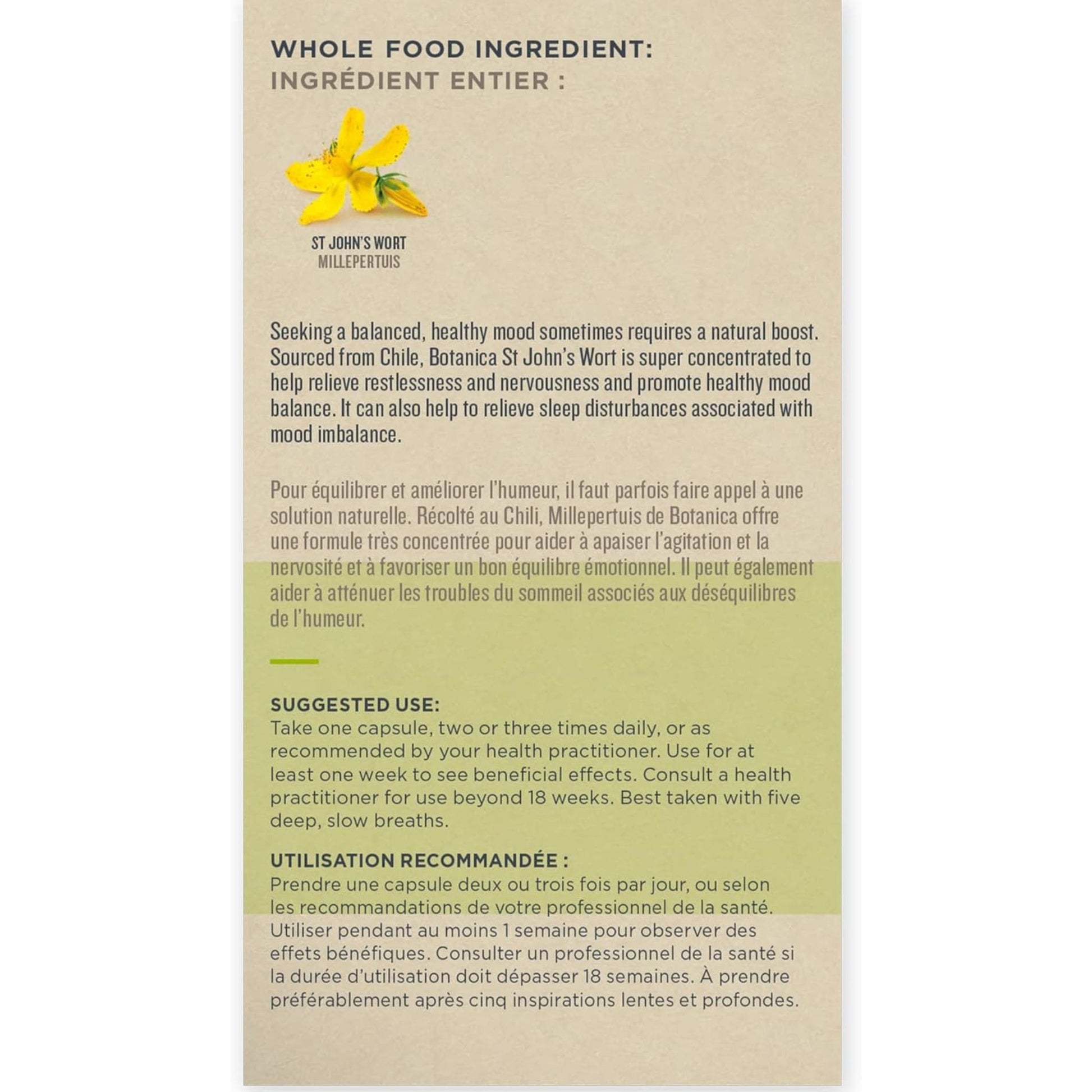 WHOLE FOOD INGREDIENT:
INGRÉDIENT ENTIER :

ST JOHN'S WORT
MILLEPERTUIS

Seeking a balanced, healthy mood sometimes requires a natural boost. Sourced from Chile, Botanica St John's Wort is super concentrated to help relieve restlessness and nervousness and promote healthy mood balance. It can also help to relieve sleep disturbances associated with mood imbalance.

Pour équilibrer et améliorer l'humeur, il faut parfois faire appel à une solution naturelle. Récolté au Chili, Millepertuis de Botanica offre une formule très concentrée pour aider à apaiser l'agitation et la nervosité et à favoriser un bon équilibre émotionnel. Il peut également aider à atténuer les troubles du sommeil associés aux déséquilibres de l'humeur.

SUGGESTED USE:
Take one capsule, two or three times daily, or as recommended by your health practitioner. Use for at least one week to see beneficial effects. Consult a health practitioner for use beyond 18 weeks. Best taken with five deep, slow breaths.

UTILISATION RECOMMANDÉE :
Prendre une capsule deux ou trois fois par jour, ou selon les recommandations de votre professionnel de la santé. Utiliser pendant au moins 1 semaine pour observer des effets bénéfiques. Consulter un professionnel de la santé si la durée d'utilisation doit dépasser 18 semaines. À prendre préférablement après cinq inspirations lentes et profondes.